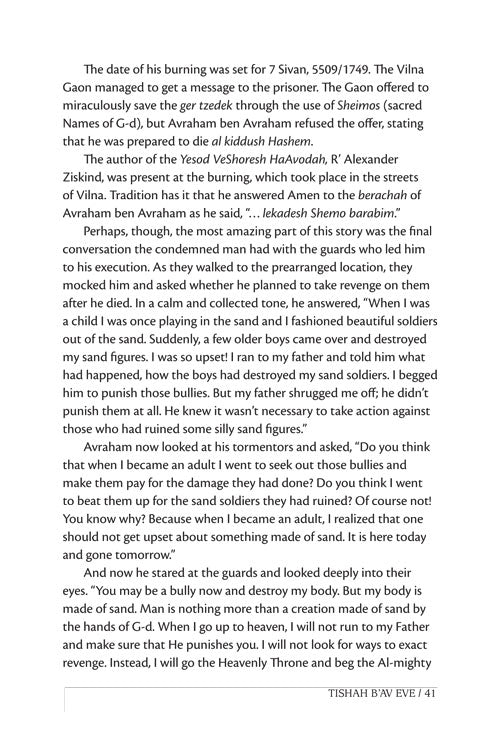 The date of his burning was set for 7 Sivan, 5509/1749. The Vilna Gaon managed to get a message to the prisoner. The Gaon offered to miraculously save the ger tzedek through the use of Sheimos (sacred Names of G-d), but Avraham ben Avraham refused the offer, stating that he was prepared to die al kiddush Hashem.

The author of the Yesod VeShoresh HaAvodah, R' Alexander Ziskind, was present at the burning, which took place in the streets of Vilna. Tradition has it that he answered Amen to the berachah of Avraham ben Avraham as he said, "... lekadesh Shemo barabim."

Perhaps, though, the most amazing part of this story was the final conversation the condemned man had with the guards who led him to his execution. As they walked to the prearranged location, they mocked him and asked whether he planned to take revenge on them after he died. In a calm and collected tone, he answered, "When I was a child I was once playing in the sand and I fashioned beautiful soldiers out of the sand. Suddenly, a few older boys came over and destroyed my sand figures. I was so upset! I ran to my father and told him what had happened, how the boys had destroyed my sand soldiers. I begged him to punish those bullies. But my father shrugged me off; he didn't punish them at all. He knew it wasn't necessary to take action against those who had ruined some silly sand figures."

Avraham now looked at his tormentors and asked, "Do you think that when I became an adult I went to seek out those bullies and make them pay for the damage they had done? Do you think I went to beat them up for the sand soldiers they had ruined? Of course not! You know why? Because when I became an adult, I realized that one should not get upset about something made of sand. It is here today and gone tomorrow."

And now he stared at the guards and looked deeply into their eyes. "You may be a bully now and destroy my body. But my body is made of sand. Man is nothing more than a creation made of sand by the hands of G-d. When I go up to heaven, I will not run to my Father and make sure that He punishes you. I will not look for ways to exact revenge. Instead, I will go the Heavenly Throne and beg the Al-mighty

TISHAH B'AV EVE / 41